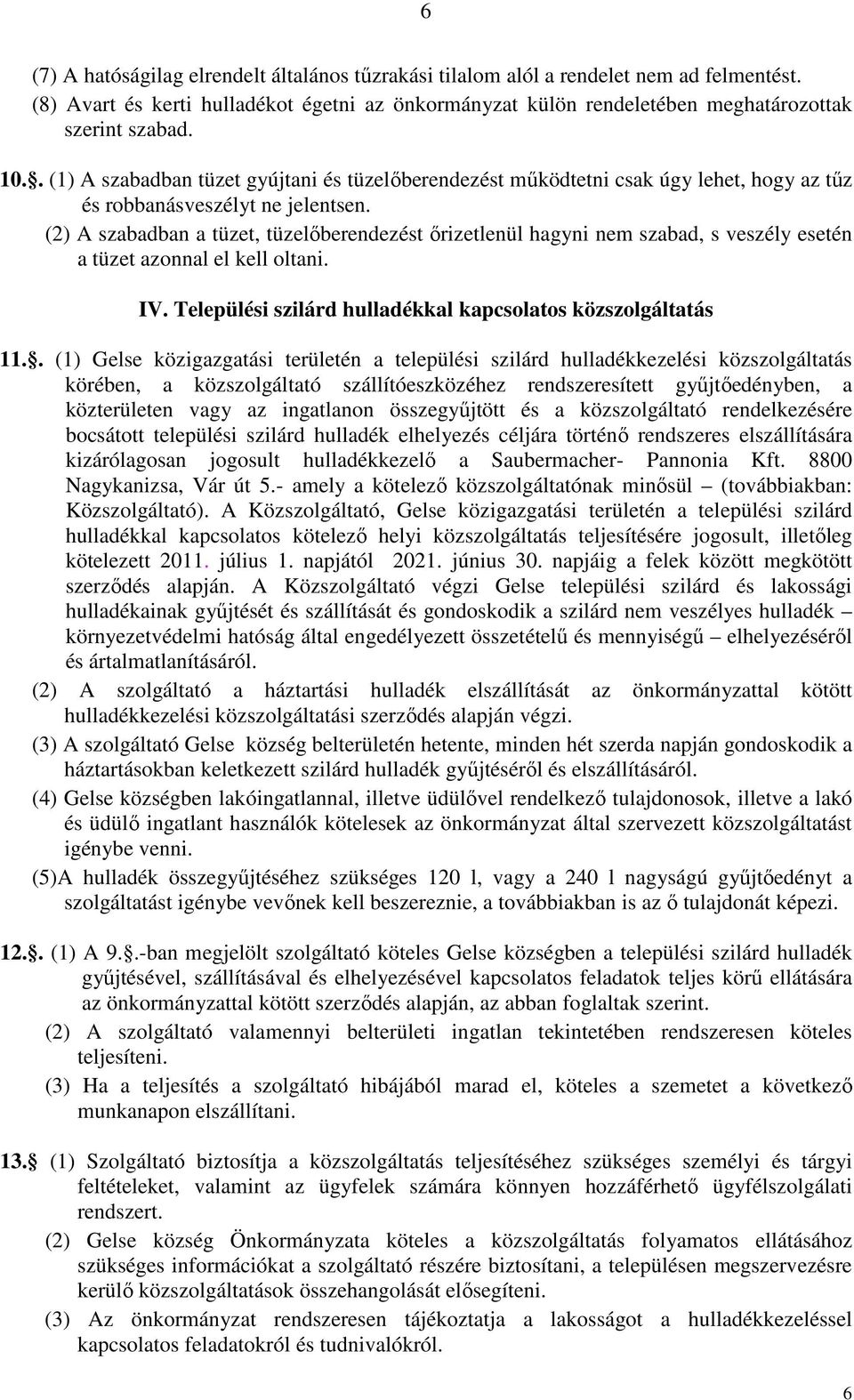 6

(7) A hatóságilag elrendelt általános tűzrakási tilalom alól a rendelet nem ad felmentést.
(8) Avart és kerti hulladékot égetni az önkormányzat külön rendeletében meghatározottak szerint szabad.

10.. (1) A szabadban tüzet gyújtani és tüzelőberendezést működtetni csak úgy lehet, hogy az tűz és robbanásveszélyt ne jelentsen.
(2) A szabadban a tüzet, tüzelőberendezést őrizetlenül hagyni nem szabad, s veszély esetén a tüzet azonnal el kell oltani.

IV. Települési szilárd hulladékkal kapcsolatos közszolgáltatás

11.. (1) Gelse közigazgatási területén a települési szilárd hulladékkezelési közszolgáltatás körében, a közszolgáltató szállítóeszközéhez rendszeresített gyűjtőedényben, a közterületen vagy az ingatlanon összegyűjtött és a közszolgáltató rendelkezésére bocsátott települési szilárd hulladék elhelyezés céljára történő rendszeres elszállítására kizárólagosan jogosult hulladékkezelő a Saubermacher- Pannonia Kft. 8800 Nagykanizsa, Vár út 5.- amely a kötelező közszolgáltatónak minősül – (továbbiakban: Közszolgáltató). A Közszolgáltató, Gelse közigazgatási területén a települési szilárd hulladékkal kapcsolatos kötelező helyi közszolgáltatás teljesítésére jogosult, illetőleg kötelezett 2011. július 1. napjától 2021. június 30. napjáig a felek között megkötött szerződés alapján. A Közszolgáltató végzi Gelse települési szilárd és lakossági hulladékainak gyűjtését és szállítását és gondoskodik a szilárd nem veszélyes hulladék – környezetvédelmi hatóság által engedélyezett összetételű és mennyiségű – elhelyezéséről és ártalmatlanításáról.
(2) A szolgáltató a háztartási hulladék elszállítását az önkormányzattal kötött hulladékkezelési közszolgáltatási szerződés alapján végzi.
(3) A szolgáltató Gelse község belterületén hetente, minden hét szerda napján gondoskodik a háztartásokban keletkezett szilárd hulladék gyűjtéséről és elszállításáról.
(4) Gelse községben lakóingatlannal, illetve üdülővel rendelkező tulajdonosok, illetve a lakó és üdülő ingatlant használók kötelesek az önkormányzat által szervezett közszolgáltatást igénybe venni.
(5)A hulladék összegyűjtéséhez szükséges 120 l, vagy a 240 l nagyságú gyűjtőedényt a szolgáltatást igénybe vevőnek kell beszereznie, a továbbiakban is az ő tulajdonát képezi.

12.. (1) A 9..-ban megjelölt szolgáltató köteles Gelse községben a települési szilárd hulladék gyűjtésével, szállításával és elhelyezésével kapcsolatos feladatok teljes körű ellátására az önkormányzattal kötött szerződés alapján, az abban foglaltak szerint.
(2) A szolgáltató valamennyi belterületi ingatlan tekintetében rendszeresen köteles teljesíteni.
(3) Ha a teljesítés a szolgáltató hibájából marad el, köteles a szemetet a következő munkanapon elszállítani.

13.. (1) Szolgáltató biztosítja a közszolgáltatás teljesítéséhez szükséges személyi és tárgyi feltételeket, valamint az ügyfelek számára könnyen hozzáférhető ügyfélszolgálati rendszert.
(2) Gelse község Önkormányzata köteles a közszolgáltatás folyamatos ellátásához szükséges információkat a szolgáltató részére biztosítani, a településen megszervezésre kerülő közszolgáltatások összehangolását elősegíteni.
(3) Az önkormányzat rendszeresen tájékoztatja a lakosságot a hulladékkezeléssel kapcsolatos feladatokról és tudnivalókról.

6